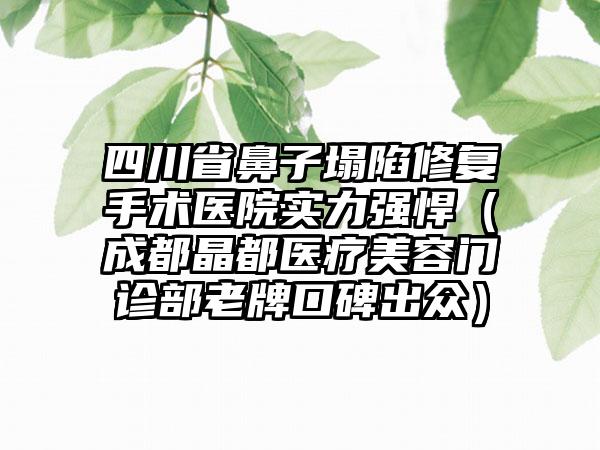 四川省鼻子塌陷修复手术医院实力强悍（成都晶都医疗美容门诊部老牌口碑出众）